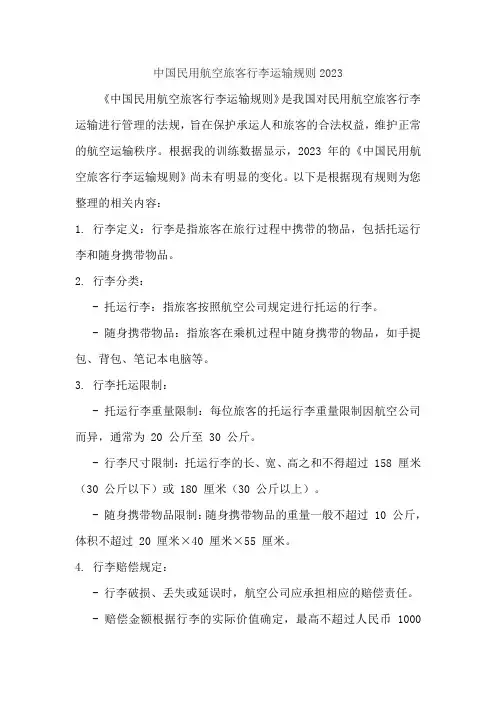 中国民用航空旅客行李运输规则 2023

《中国民用航空旅客行李运输规则》是我国对民用航空旅客行李运输进行管理的法规，旨在保护承运人和旅客的合法权益，维护正常的航空运输秩序。根据我的训练数据显示，2023 年的《中国民用航空旅客行李运输规则》尚未有明显的变化。以下是根据现有规则为您整理的相关内容：

1. 行李定义：行李是指旅客在旅行过程中携带的物品，包括托运行李和随身携带物品。

2. 行李分类：

- 托运行李：指旅客按照航空公司规定进行托运的行李。

- 随身携带物品：指旅客在乘机过程中随身携带的物品，如手提包、背包、笔记本电脑等。

3. 行李托运限制：

- 托运行李重量限制：每位旅客的托运行李重量限制因航空公司而异，通常为 20 公斤至 30 公斤。

- 行李尺寸限制：托运行李的长、宽、高之和不得超过 158 厘米（30 公斤以下）或 180 厘米（30 公斤以上）。

- 随身携带物品限制：随身携带物品的重量一般不超过 10 公斤，体积不超过 20 厘米×40 厘米×55 厘米。

4. 行李赔偿规定：

- 行李破损、丢失或延误时，航空公司应承担相应的赔偿责任。

- 赔偿金额根据行李的实际价值确定，最高不超过人民币 1000